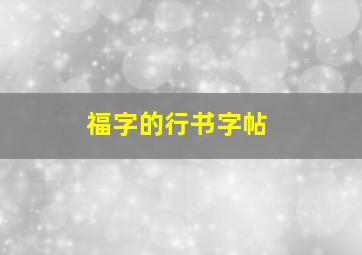 福字的行书字帖